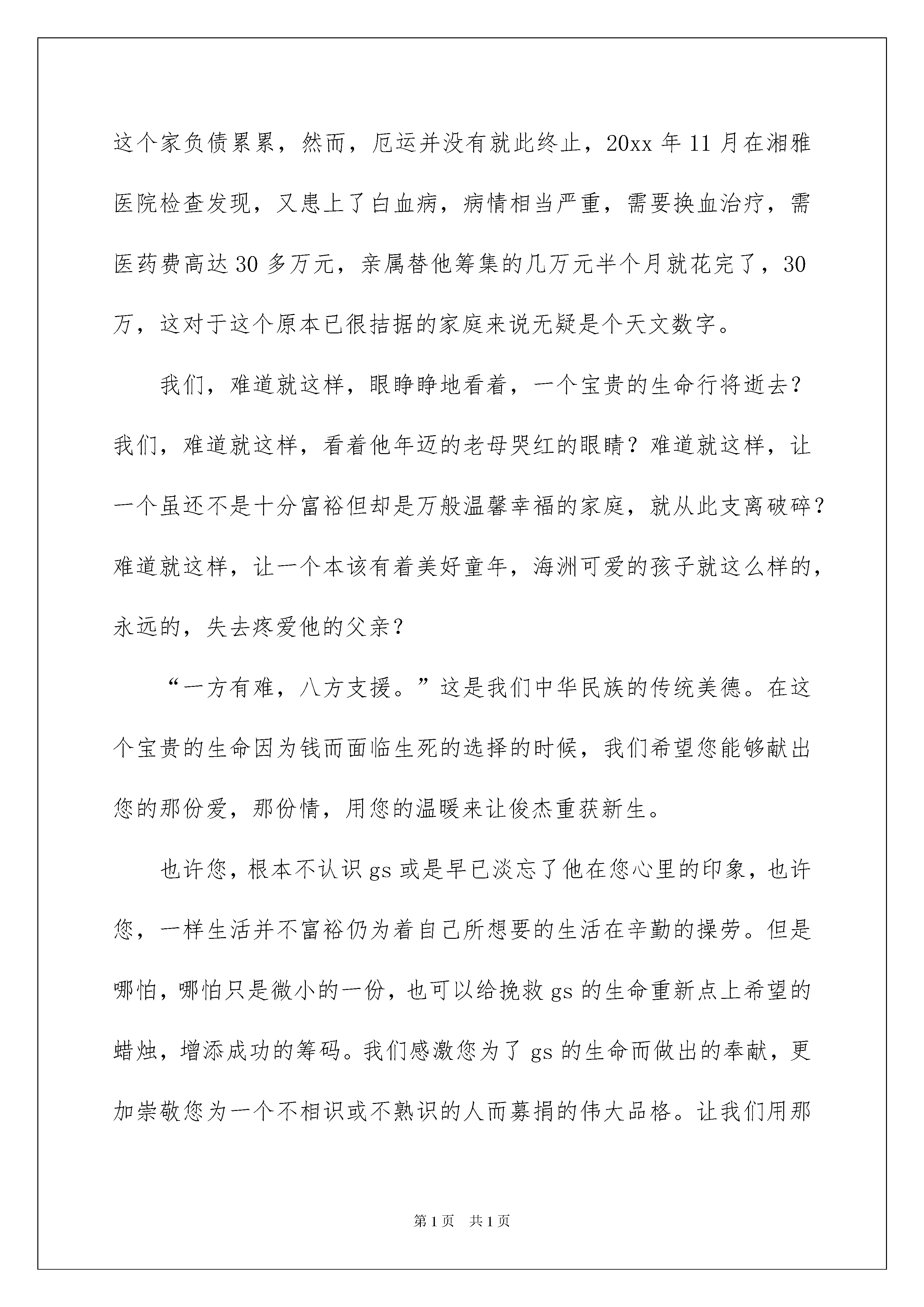 这个家负债累累，然而，厄运并没有就此终止，20xx 年 11 月在湘雅医院检查发现，又患上了白血病，病情相当严重，需要换血治疗，需医药费高达 30 多万元，亲属替他筹集的几万元半个月就花完了，30 万，这对于这个原本已很拮据的家庭来说无疑是个天文数字。

我们，难道就这样，眼睁睁地看着，一个宝贵的生命行将逝去？我们，难道就这样，看着他年迈的老母哭红的眼睛？难道就这样，让一个虽还不是十分富裕但却是万般温馨幸福的家庭，就从此支离破碎？难道就这样，让一个本该有着美好童年，海洲可爱的孩子就这么样的，永远的，失去疼爱他的父亲？

“一方有难，八方支援。”这是我们中华民族的传统美德。在这个宝贵的生命因为钱而面临生死的选择的时候，我们希望您能够献出您的那份爱，那份情，用您的温暖来让俊杰重获新生。

也许您，根本不认识 gs 或是早已淡忘了他在您心里的印象，也许您，一样生活并不富裕仍为着自己所想要的生活在辛勤的操劳。但是哪怕，哪怕只是微小的一份，也可以给挽救 gs 的生命重新点上希望的蜡烛，增添成功的筹码。我们感激您为了 gs 的生命而做出的奉献，更加崇敬您为一个不相识或不熟识的人而募捐的伟大品格。让我们用那

第 1 页　共 1 页